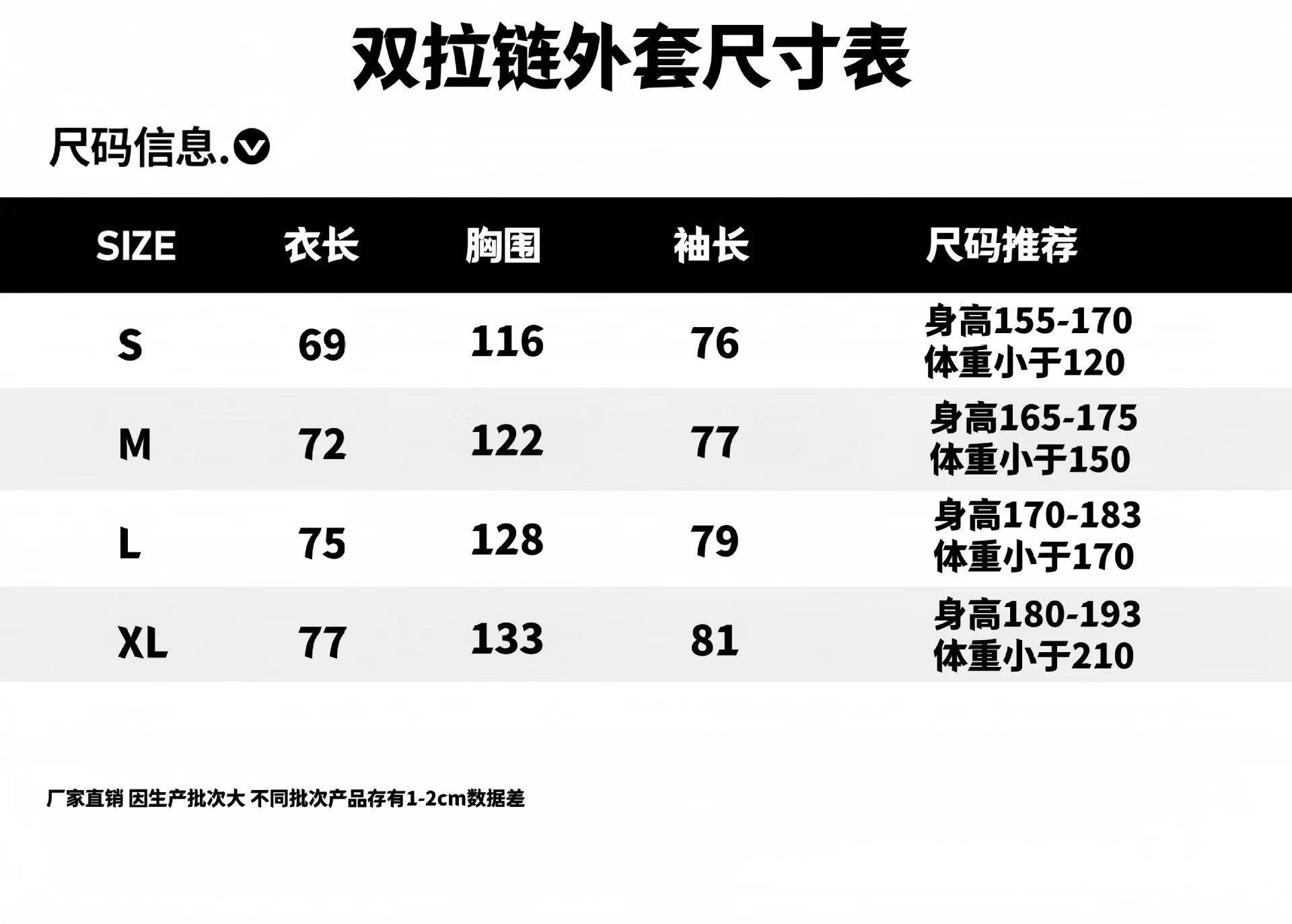 双拉链外套尺寸表

尺码信息.

| SIZE | 衣长 | 胸围 | 袖长 | 尺码推荐 |
|---|---|---|---|---|
| S | 69 | 116 | 76 | 身高155-170 体重小于120 |
| M | 72 | 122 | 77 | 身高165-175 体重小于150 |
| L | 75 | 128 | 79 | 身高170-183 体重小于170 |
| XL | 77 | 133 | 81 | 身高180-193 体重小于210 |

厂家直销 因生产批次大 不同批次产品存有1-2cm数据差